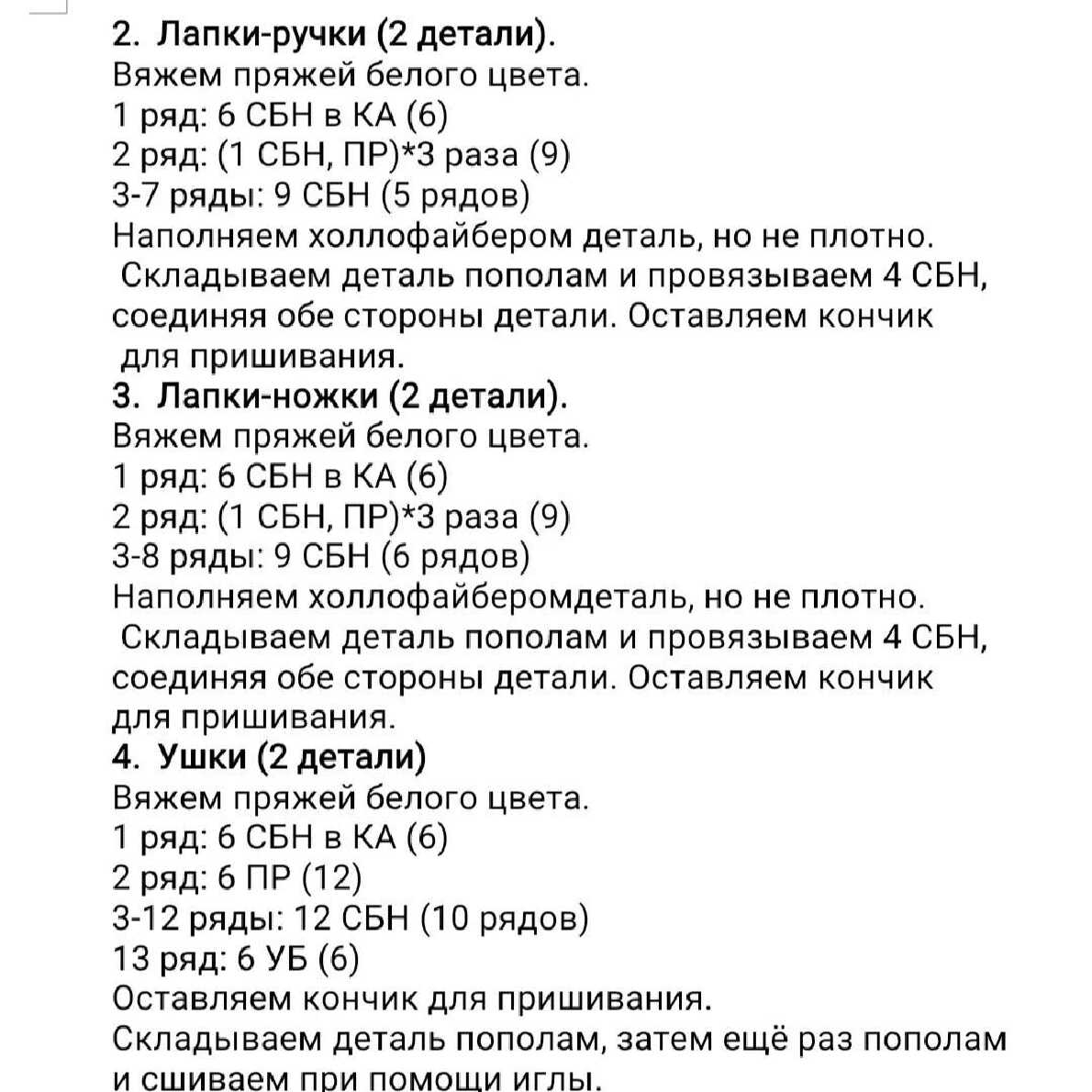 2. Лапки-ручки (2 детали).
Вяжем пряжей белого цвета.
1 ряд: 6 СБН в КА (6)
2 ряд: (1 СБН, ПР)*3 раза (9)
3-7 ряды: 9 СБН (5 рядов)
Наполняем холлофайбером деталь, но не плотно.
Складываем деталь пополам и провязываем 4 СБН, соединяя обе стороны детали. Оставляем кончик для пришивания.
3. Лапки-ножки (2 детали).
Вяжем пряжей белого цвета.
1 ряд: 6 СБН в КА (6)
2 ряд: (1 СБН, ПР)*3 раза (9)
3-8 ряды: 9 СБН (6 рядов)
Наполняем холлофайберомдеталь, но не плотно.
Складываем деталь пополам и провязываем 4 СБН, соединяя обе стороны детали. Оставляем кончик для пришивания.
4. Ушки (2 детали)
Вяжем пряжей белого цвета.
1 ряд: 6 СБН в КА (6)
2 ряд: 6 ПР (12)
3-12 ряды: 12 СБН (10 рядов)
13 ряд: 6 УБ (6)
Оставляем кончик для пришивания.
Складываем деталь пополам, затем ещё раз пополам и сшиваем при помощи иглы.